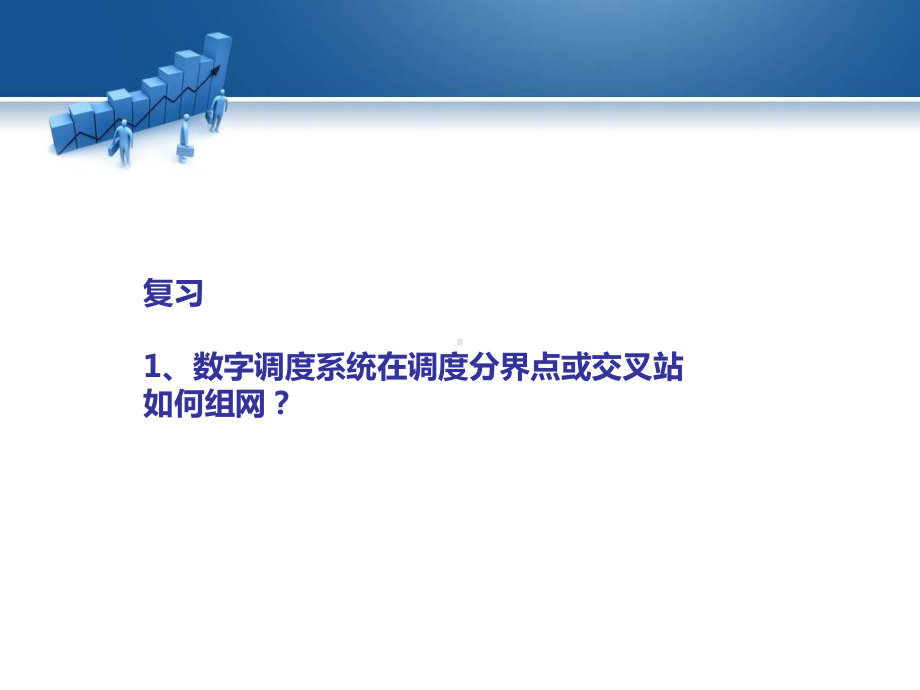 复习

1、数字调度系统在调度分界点或交叉站如何组网？